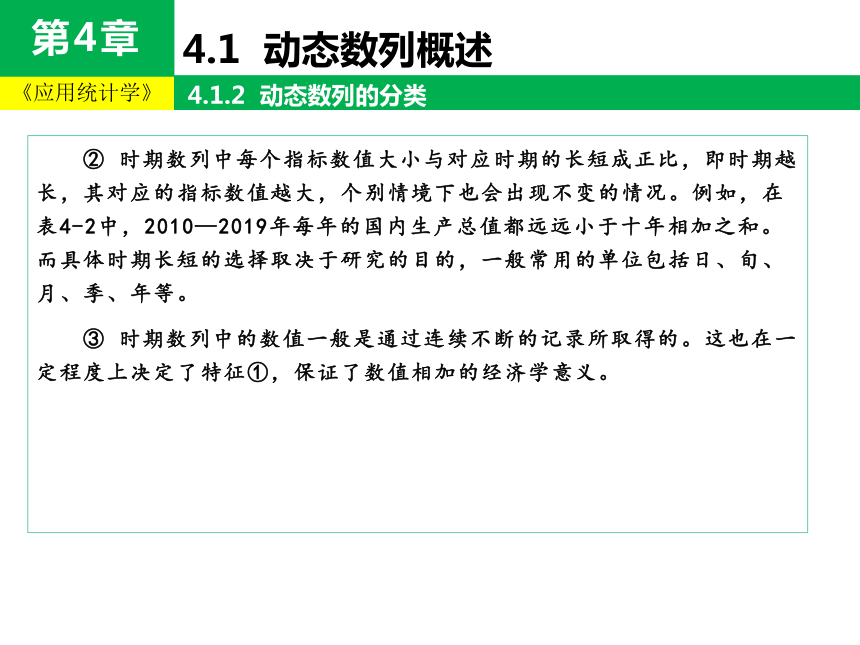 第4章

4.1 动态数列概述

《应用统计学》

4.1.2 动态数列的分类

② 时期数列中每个指标数值大小与对应时期的长短成正比，即时期越长，其对应的指标数值越大，个别情境下也会出现不变的情况。例如，在表4-2中，2010—2019年每年的国内生产总值都远远小于十年相加之和。而具体时期长短的选择取决于研究的目的，一般常用的单位包括日、旬、月、季、年等。

③ 时期数列中的数值一般是通过连续不断的记录所取得的。这也在一定程度上决定了特征①，保证了数值相加的经济学意义。